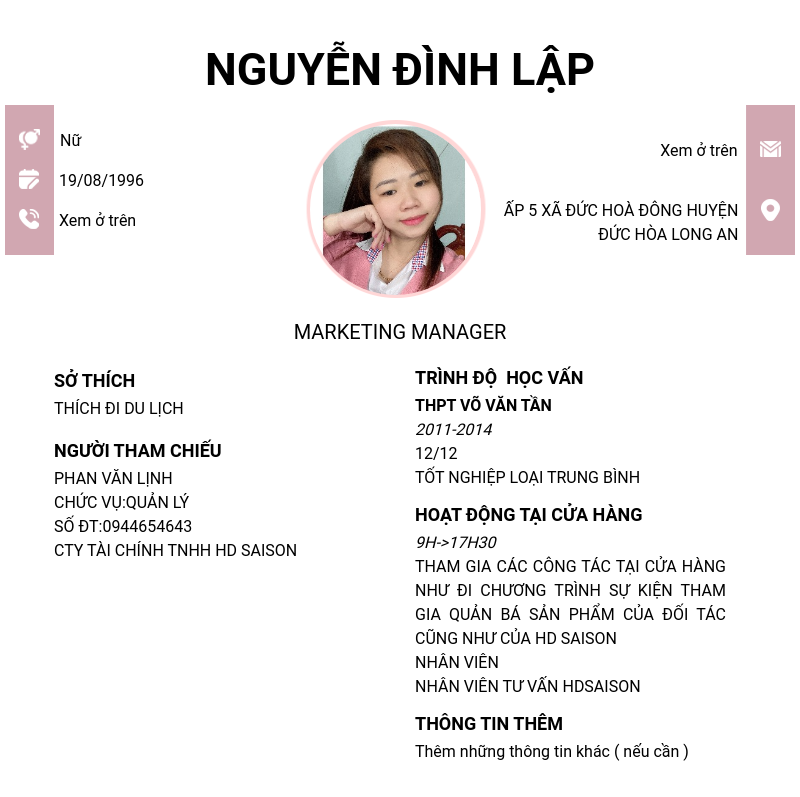 NGUYỄN ĐÌNH LẬP

Nữ
19/08/1996
Xem ở trên

Xem ở trên
ẤP 5 XÃ ĐỨC HOÀ ĐÔNG HUYỆN ĐỨC HÒA LONG AN

MARKETING MANAGER

SỞ THÍCH
THÍCH ĐI DU LỊCH

NGƯỜI THAM CHIẾU
PHAN VĂN LỊNH
CHỨC VỤ:QUẢN LÝ
SỐ ĐT:0944654643
CTY TÀI CHÍNH TNHH HD SAISON

TRÌNH ĐỘ HỌC VẤN
THPT VÕ VĂN TẦN
2011-2014
12/12
TỐT NGHIỆP LOẠI TRUNG BÌNH

HOẠT ĐỘNG TẠI CỬA HÀNG
9H->17H30
THAM GIA CÁC CÔNG TÁC TẠI CỬA HÀNG NHƯ ĐI CHƯƠNG TRÌNH SỰ KIỆN THAM GIA QUẢN BÁ SẢN PHẨM CỦA ĐỐI TÁC CŨNG NHƯ CỦA HD SAISON
NHÂN VIÊN
NHÂN VIÊN TƯ VẤN HDSAISON

THÔNG TIN THÊM
Thêm những thông tin khác ( nếu cần )